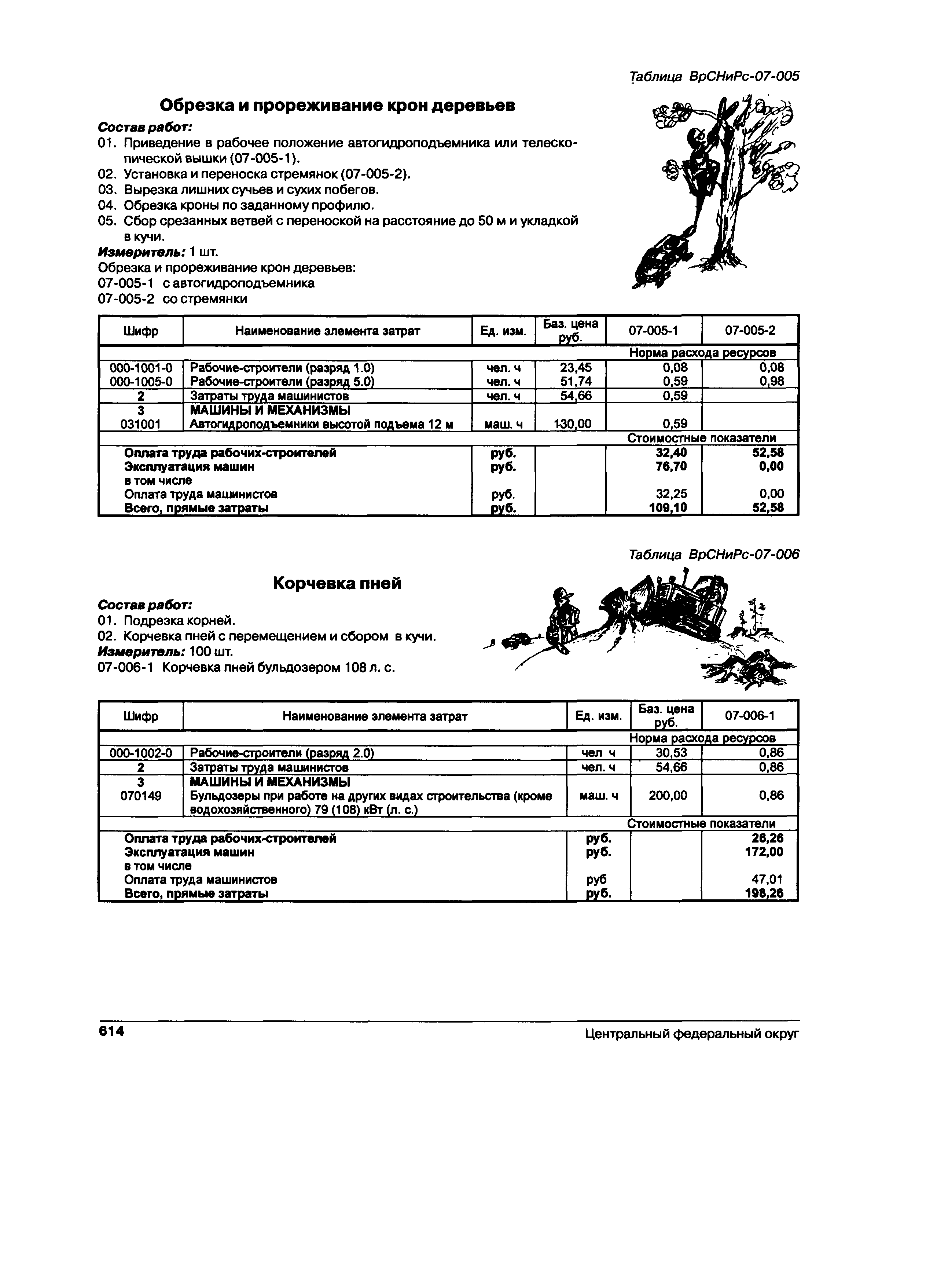 Таблица ВрСНиРс-07-005

Обрезка и прореживание крон деревьев

Состав работ:
01. Приведение в рабочее положение автогидроподъемника или телескопической вышки (07-005-1).
02. Установка и переноска стремянок (07-005-2).
03. Вырезка лишних сучьев и сухих побегов.
04. Обрезка кроны по заданному профилю.
05. Сбор срезанных ветвей с переноской на расстояние до 50 м и укладкой в кучи.
Измеритель: 1 шт.
Обрезка и прореживание крон деревьев:
07-005-1 с автогидроподъемника
07-005-2 со стремянки

| Шифр | Наименование элемента затрат | Ед. изм. | Баз. цена руб. | 07-005-1 | 07-005-2 |
|---|---|---|---|---|---|
| | | | | Норма расхода ресурсов | |
| 000-1001-0 | Рабочие-строители (разряд 1.0) | чел. ч | 23,45 | 0,08 | 0,08 |
| 000-1005-0 | Рабочие-строители (разряд 5.0) | чел. ч | 51,74 | 0,59 | 0,98 |
| 2 | Затраты труда машинистов | чел. ч | 54,66 | 0,59 | |
| 3 | МАШИНЫ И МЕХАНИЗМЫ | | | | |
| 031001 | Автогидроподъемники высотой подъема 12 м | маш. ч | 130,00 | 0,59 | |
| | | | | Стоимостные показатели | |
| | Оплата труда рабочих-строителей | руб. | | 32,40 | 52,58 |
| | Эксплуатация машин | руб. | | 76,70 | 0,00 |
| | в том числе | | | | |
| | Оплата труда машинистов | руб. | | 32,25 | 0,00 |
| | Всего, прямые затраты | руб. | | 109,10 | 52,58 |

Таблица ВрСНиРс-07-006

Корчевка пней

Состав работ:
01. Подрезка корней.
02. Корчевка пней с перемещением и сбором в кучи.
Измеритель: 100 шт.
07-006-1 Корчевка пней бульдозером 108 л. с.

| Шифр | Наименование элемента затрат | Ед. изм. | Баз. цена руб. | 07-006-1 |
|---|---|---|---|---|
| | | | | Норма расхода ресурсов |
| 000-1002-0 | Рабочие-строители (разряд 2.0) | чел ч | 30,53 | 0,86 |
| 2 | Затраты труда машинистов | чел. ч | 54,66 | 0,86 |
| 3 | МАШИНЫ И МЕХАНИЗМЫ | | | |
| 070149 | Бульдозеры при работе на других видах строительства (кроме водохозяйственного) 79 (108) кВт (л. с.) | маш. ч | 200,00 | 0,86 |
| | | | | Стоимостные показатели |
| | Оплата труда рабочих-строителей | руб. | | 26,26 |
| | Эксплуатация машин | руб. | | 172,00 |
| | в том числе | | | |
| | Оплата труда машинистов | руб | | 47,01 |
| | Всего, прямые затраты | руб. | | 198,26 |

614 Центральный федеральный округ